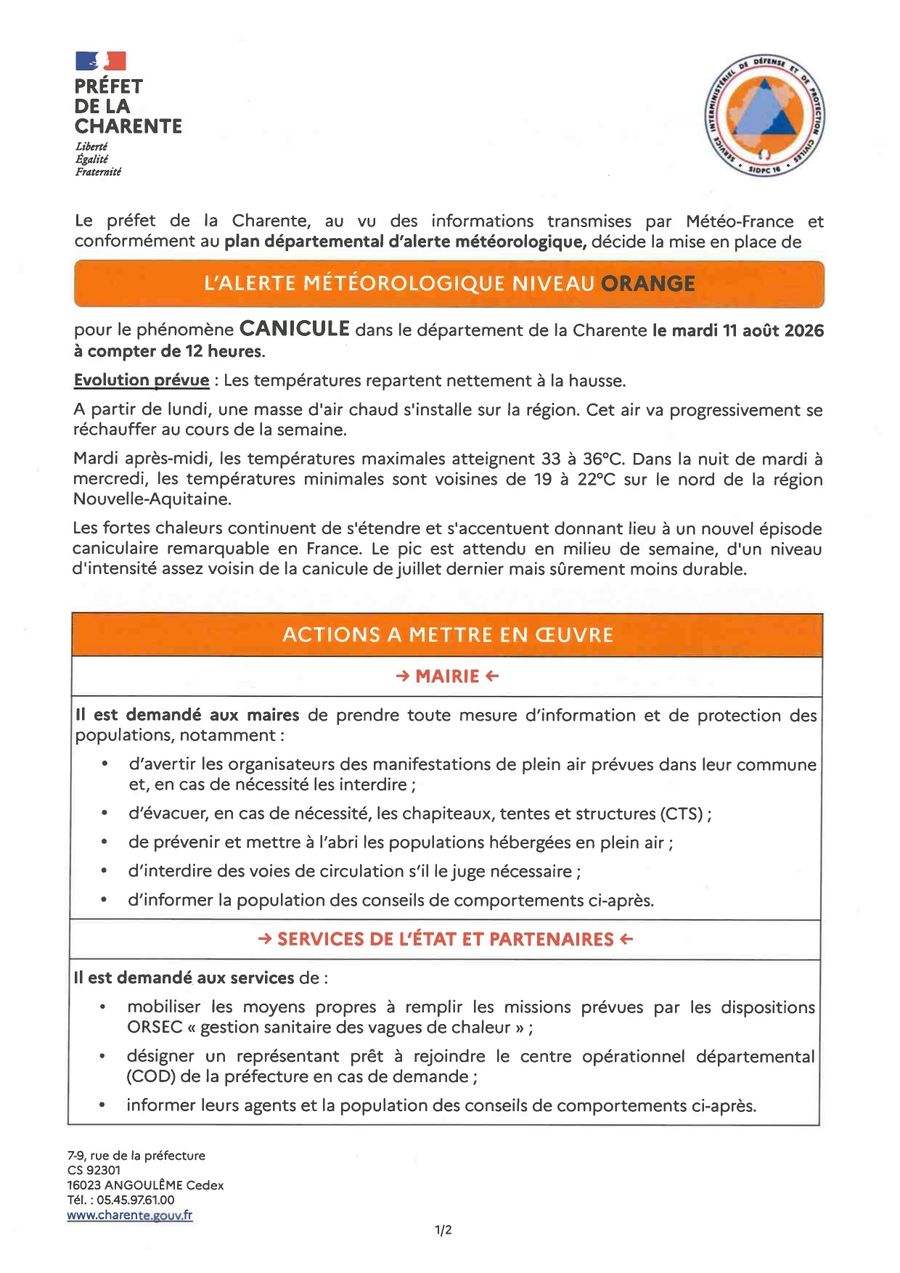 PRÉFET
DE LA
CHARENTE
Liberté
Égalité
Fraternité

SERVICE INTERMINISTÉRIEL DE DÉFENSE ET DE PROTECTION CIVILES
SIDPC 16

Le préfet de la Charente, au vu des informations transmises par Météo-France et conformément au plan départemental d'alerte météorologique, décide la mise en place de

L'ALERTE MÉTÉOROLOGIQUE NIVEAU ORANGE

pour le phénomène CANICULE dans le département de la Charente le mardi 11 août 2026 à compter de 12 heures.

Evolution prévue : Les températures repartent nettement à la hausse.

A partir de lundi, une masse d'air chaud s'installe sur la région. Cet air va progressivement se réchauffer au cours de la semaine.

Mardi après-midi, les températures maximales atteignent 33 à 36°C. Dans la nuit de mardi à mercredi, les températures minimales sont voisines de 19 à 22°C sur le nord de la région Nouvelle-Aquitaine.

Les fortes chaleurs continuent de s'étendre et s'accentuent donnant lieu à un nouvel épisode caniculaire remarquable en France. Le pic est attendu en milieu de semaine, d'un niveau d'intensité assez voisin de la canicule de juillet dernier mais sûrement moins durable.

ACTIONS A METTRE EN ŒUVRE

→ MAIRIE ←

Il est demandé aux maires de prendre toute mesure d'information et de protection des populations, notamment :

• d'avertir les organisateurs des manifestations de plein air prévues dans leur commune et, en cas de nécessité les interdire ;
• d'évacuer, en cas de nécessité, les chapiteaux, tentes et structures (CTS) ;
• de prévenir et mettre à l'abri les populations hébergées en plein air ;
• d'interdire des voies de circulation s'il le juge nécessaire ;
• d'informer la population des conseils de comportements ci-après.

→ SERVICES DE L'ÉTAT ET PARTENAIRES ←

Il est demandé aux services de :

• mobiliser les moyens propres à remplir les missions prévues par les dispositions ORSEC « gestion sanitaire des vagues de chaleur » ;
• désigner un représentant prêt à rejoindre le centre opérationnel départemental (COD) de la préfecture en cas de demande ;
• informer leurs agents et la population des conseils de comportements ci-après.

7-9, rue de la préfecture
CS 92301
16023 ANGOULÊME Cedex
Tél. : 05.45.97.61.00
www.charente.gouv.fr

1/2